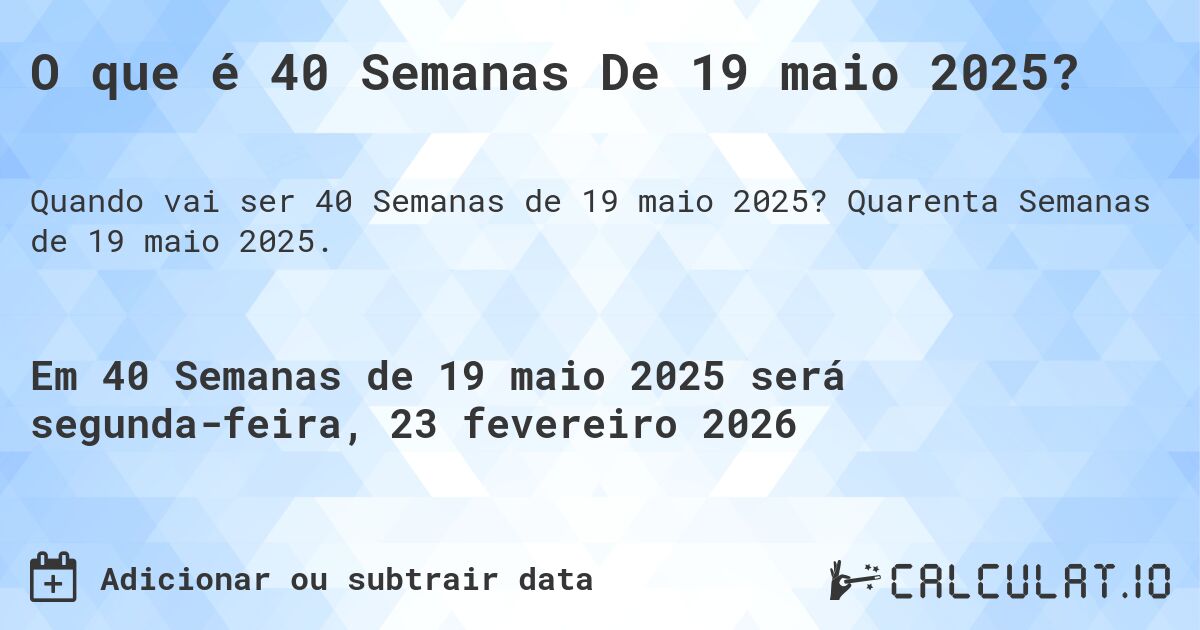 O que é 40 Semanas De 19 maio 2025?

Quando vai ser 40 Semanas de 19 maio 2025? Quarenta Semanas de 19 maio 2025.

Em 40 Semanas de 19 maio 2025 será segunda-feira, 23 fevereiro 2026

Adicionar ou subtrair data

CALCULAT.IO